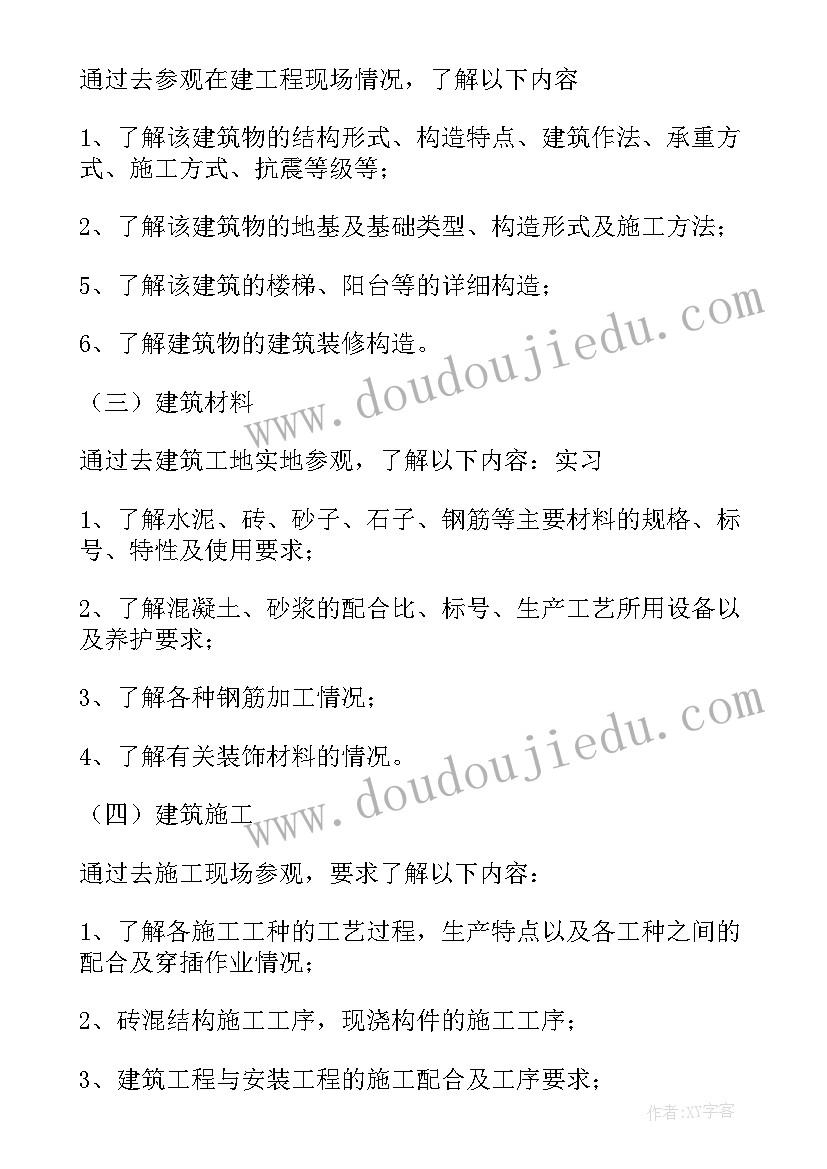 通过去参观在建工程现场情况，了解以下内容

1、了解该建筑物的结构形式、构造特点、建筑作法、承重方式、施工方式、抗震等级等；

2、了解该建筑物的地基及基础类型、构造形式及施工方法；

5、了解该建筑的楼梯、阳台等的详细构造；

6、了解建筑物的建筑装修构造。

（三）建筑材料

通过去建筑工地实地参观，了解以下内容：实习

1、了解水泥、砖、砂子、石子、钢筋等主要材料的规格、标号、特性及使用要求；

2、了解混凝土、砂浆的配合比、标号、生产工艺所用设备以及养护要求；

3、了解各种钢筋加工情况；

4、了解有关装饰材料的情况。

（四）建筑施工

通过去施工现场参观，要求了解以下内容：

1、了解各施工工种的工艺过程，生产特点以及各工种之间的配合及穿插作业情况；

2、砖混结构施工工序，现浇构件的施工工序；

3、建筑工程与安装工程的施工配合及工序要求；

www.doudoujiedu.com

www.doudoujiedu.com

作者：XY字客